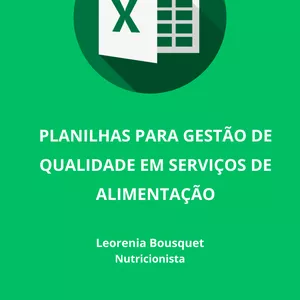 X

PLANILHAS PARA GESTÃO DE QUALIDADE EM SERVIÇOS DE ALIMENTAÇÃO

Leorenia Bousquet
Nutricionista